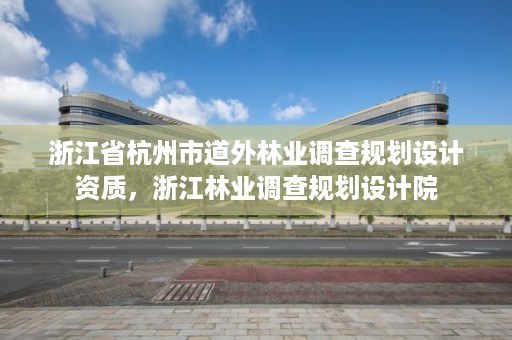 浙江省杭州市道外林业调查规划设计资质，浙江林业调查规划设计院